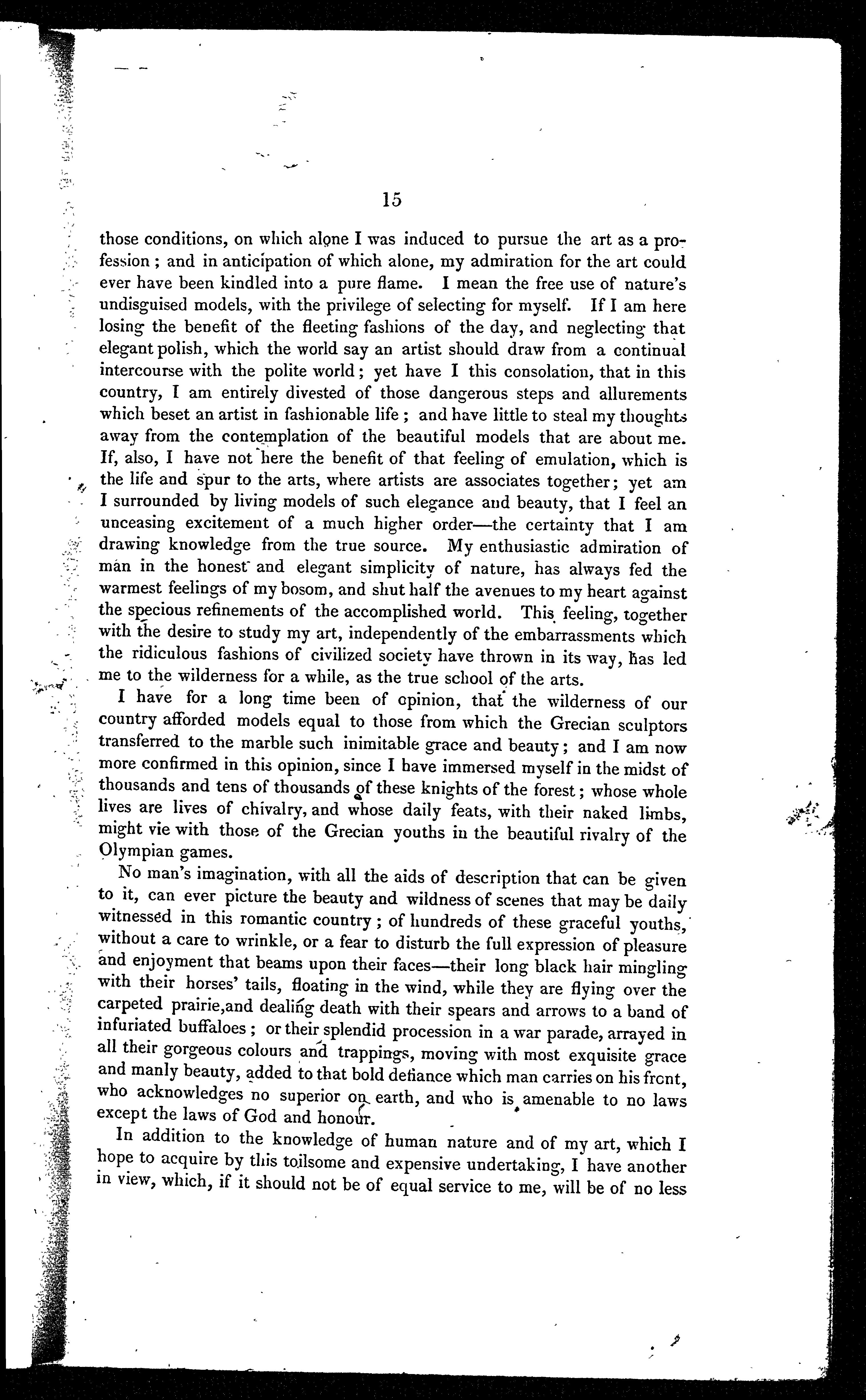 15

those conditions, on which alone I was induced to pursue the art as a profession; and in anticipation of which alone, my admiration for the art could ever have been kindled into a pure flame. I mean the free use of nature's undisguised models, with the privilege of selecting for myself. If I am here losing the benefit of the fleeting fashions of the day, and neglecting that elegant polish, which the world say an artist should draw from a continual intercourse with the polite world; yet have I this consolation, that in this country, I am entirely divested of those dangerous steps and allurements which beset an artist in fashionable life; and have little to steal my thoughts away from the contemplation of the beautiful models that are about me. If, also, I have not here the benefit of that feeling of emulation, which is the life and spur to the arts, where artists are associates together; yet am I surrounded by living models of such elegance and beauty, that I feel an unceasing excitement of a much higher order—the certainty that I am drawing knowledge from the true source. My enthusiastic admiration of man in the honest and elegant simplicity of nature, has always fed the warmest feelings of my bosom, and shut half the avenues to my heart against the specious refinements of the accomplished world. This feeling, together with the desire to study my art, independently of the embarrassments which the ridiculous fashions of civilized society have thrown in its way, has led me to the wilderness for a while, as the true school of the arts.

I have for a long time been of opinion, that the wilderness of our country afforded models equal to those from which the Grecian sculptors transferred to the marble such inimitable grace and beauty; and I am now more confirmed in this opinion, since I have immersed myself in the midst of thousands and tens of thousands of these knights of the forest; whose whole lives are lives of chivalry, and whose daily feats, with their naked limbs, might vie with those of the Grecian youths in the beautiful rivalry of the Olympian games.

No man's imagination, with all the aids of description that can be given to it, can ever picture the beauty and wildness of scenes that may be daily witnessed in this romantic country; of hundreds of these graceful youths, without a care to wrinkle, or a fear to disturb the full expression of pleasure and enjoyment that beams upon their faces—their long black hair mingling with their horses' tails, floating in the wind, while they are flying over the carpeted prairie,and dealing death with their spears and arrows to a band of infuriated buffaloes; or their splendid procession in a war parade, arrayed in all their gorgeous colours and trappings, moving with most exquisite grace and manly beauty, added to that bold defiance which man carries on his front, who acknowledges no superior on earth, and who is amenable to no laws except the laws of God and honour.

In addition to the knowledge of human nature and of my art, which I hope to acquire by this toilsome and expensive undertaking, I have another in view, which, if it should not be of equal service to me, will be of no less